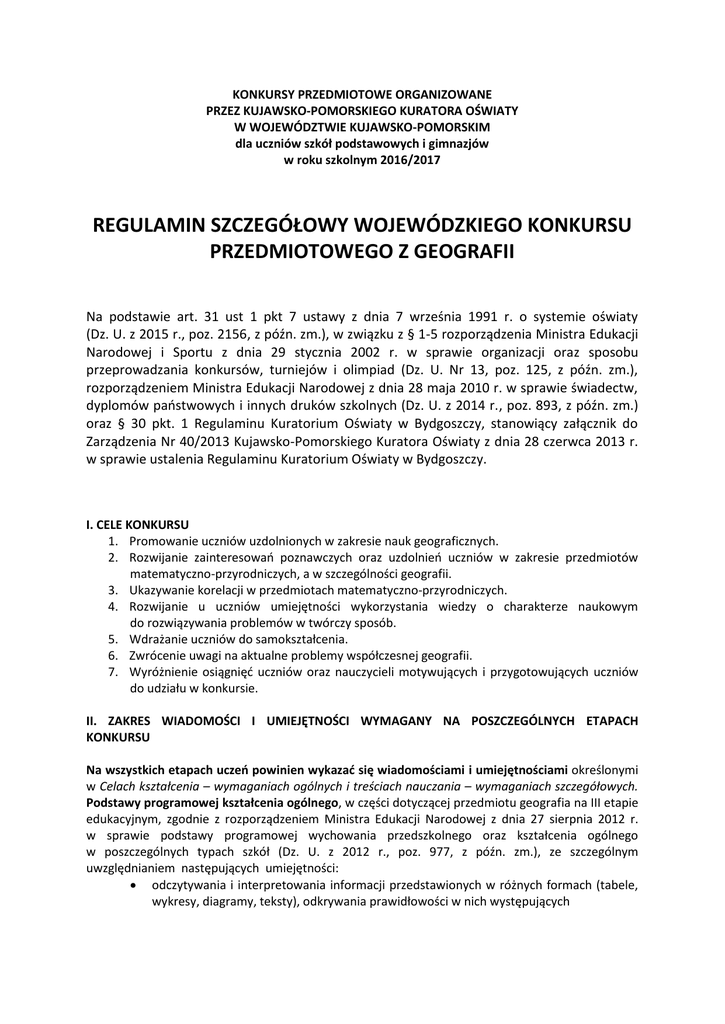 KONKURSY PRZEDMIOTOWE ORGANIZOWANE
PRZEZ KUJAWSKO-POMORSKIEGO KURATORA OŚWIATY
W WOJEWÓDZTWIE KUJAWSKO-POMORSKIM
dla uczniów szkół podstawowych i gimnazjów
w roku szkolnym 2016/2017

REGULAMIN SZCZEGÓŁOWY WOJEWÓDZKIEGO KONKURSU PRZEDMIOTOWEGO Z GEOGRAFII

Na podstawie art. 31 ust 1 pkt 7 ustawy z dnia 7 września 1991 r. o systemie oświaty (Dz. U. z 2015 r., poz. 2156, z późn. zm.), w związku z § 1-5 rozporządzenia Ministra Edukacji Narodowej i Sportu z dnia 29 stycznia 2002 r. w sprawie organizacji oraz sposobu przeprowadzania konkursów, turniejów i olimpiad (Dz. U. Nr 13, poz. 125, z późn. zm.), rozporządzeniem Ministra Edukacji Narodowej z dnia 28 maja 2010 r. w sprawie świadectw, dyplomów państwowych i innych druków szkolnych (Dz. U. z 2014 r., poz. 893, z późn. zm.) oraz § 30 pkt. 1 Regulaminu Kuratorium Oświaty w Bydgoszczy, stanowiący załącznik do Zarządzenia Nr 40/2013 Kujawsko-Pomorskiego Kuratora Oświaty z dnia 28 czerwca 2013 r. w sprawie ustalenia Regulaminu Kuratorium Oświaty w Bydgoszczy.

I. CELE KONKURSU
1. Promowanie uczniów uzdolnionych w zakresie nauk geograficznych.
2. Rozwijanie zainteresowań poznawczych oraz uzdolnień uczniów w zakresie przedmiotów matematyczno-przyrodniczych, a w szczególności geografii.
3. Ukazywanie korelacji w przedmiotach matematyczno-przyrodniczych.
4. Rozwijanie u uczniów umiejętności wykorzystania wiedzy o charakterze naukowym do rozwiązywania problemów w twórczy sposób.
5. Wdrażanie uczniów do samokształcenia.
6. Zwrócenie uwagi na aktualne problemy współczesnej geografii.
7. Wyróżnienie osiągnięć uczniów oraz nauczycieli motywujących i przygotowujących uczniów do udziału w konkursie.

II. ZAKRES WIADOMOŚCI I UMIEJĘTNOŚCI WYMAGANY NA POSZCZEGÓLNYCH ETAPACH KONKURSU

Na wszystkich etapach uczeń powinien wykazać się wiadomościami i umiejętnościami określonymi w Celach kształcenia – wymaganiach ogólnych i treściach nauczania – wymaganiach szczegółowych. Podstawy programowej kształcenia ogólnego, w części dotyczącej przedmiotu geografia na III etapie edukacyjnym, zgodnie z rozporządzeniem Ministra Edukacji Narodowej z dnia 27 sierpnia 2012 r. w sprawie podstawy programowej wychowania przedszkolnego oraz kształcenia ogólnego w poszczególnych typach szkół (Dz. U. z 2012 r., poz. 977, z późn. zm.), ze szczególnym uwzględnianiem następujących umiejętności:
• odczytywania i interpretowania informacji przedstawionych w różnych formach (tabele, wykresy, diagramy, teksty), odkrywania prawidłowości w nich występujących